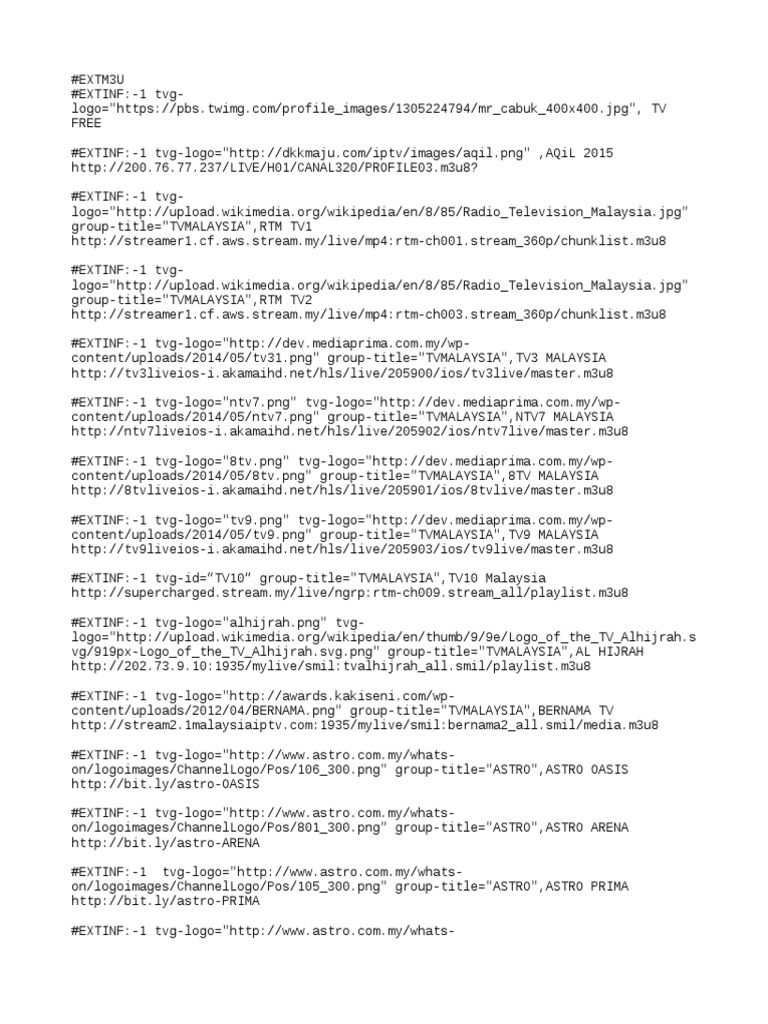 #EXTM3U
#EXTINF:-1 tvg-logo="https://pbs.twimg.com/profile_images/1305224794/mr_cabuk_400x400.jpg", TV FREE

#EXTINF:-1 tvg-logo="http://dkkmaju.com/iptv/images/aqil.png" ,AQiL 2015
http://200.76.77.237/LIVE/H01/CANAL320/PROFILE03.m3u8?

#EXTINF:-1 tvg-logo="http://upload.wikimedia.org/wikipedia/en/8/85/Radio_Television_Malaysia.jpg" group-title="TVMALAYSIA",RTM TV1
http://streamer1.cf.aws.stream.my/live/mp4:rtm-ch001.stream_360p/chunklist.m3u8

#EXTINF:-1 tvg-logo="http://upload.wikimedia.org/wikipedia/en/8/85/Radio_Television_Malaysia.jpg" group-title="TVMALAYSIA",RTM TV2
http://streamer1.cf.aws.stream.my/live/mp4:rtm-ch003.stream_360p/chunklist.m3u8

#EXTINF:-1 tvg-logo="http://dev.mediaprima.com.my/wp-content/uploads/2014/05/tv31.png" group-title="TVMALAYSIA",TV3 MALAYSIA
http://tv3liveios-i.akamaihd.net/hls/live/205900/ios/tv3live/master.m3u8

#EXTINF:-1 tvg-logo="ntv7.png" tvg-logo="http://dev.mediaprima.com.my/wp-content/uploads/2014/05/ntv7.png" group-title="TVMALAYSIA",NTV7 MALAYSIA
http://ntv7liveios-i.akamaihd.net/hls/live/205902/ios/ntv7live/master.m3u8

#EXTINF:-1 tvg-logo="8tv.png" tvg-logo="http://dev.mediaprima.com.my/wp-content/uploads/2014/05/8tv.png" group-title="TVMALAYSIA",8TV MALAYSIA
http://8tvliveios-i.akamaihd.net/hls/live/205901/ios/8tvlive/master.m3u8

#EXTINF:-1 tvg-logo="tv9.png" tvg-logo="http://dev.mediaprima.com.my/wp-content/uploads/2014/05/tv9.png" group-title="TVMALAYSIA",TV9 MALAYSIA
http://tv9liveios-i.akamaihd.net/hls/live/205903/ios/tv9live/master.m3u8

#EXTINF:-1 tvg-id="TV10" group-title="TVMALAYSIA",TV10 Malaysia
http://supercharged.stream.my/live/ngrp:rtm-ch009.stream_all/playlist.m3u8

#EXTINF:-1 tvg-logo="alhijrah.png" tvg-logo="http://upload.wikimedia.org/wikipedia/en/thumb/9/9e/Logo_of_the_TV_Alhijrah.svg/919px-Logo_of_the_TV_Alhijrah.svg.png" group-title="TVMALAYSIA",AL HIJRAH
http://202.73.9.10:1935/mylive/smil:tvalhijrah_all.smil/playlist.m3u8

#EXTINF:-1 tvg-logo="http://awards.kakiseni.com/wp-content/uploads/2012/04/BERNAMA.png" group-title="TVMALAYSIA",BERNAMA TV
http://stream2.1malaysiaiptv.com:1935/mylive/smil:bernama2_all.smil/media.m3u8

#EXTINF:-1 tvg-logo="http://www.astro.com.my/whats-on/logoimages/ChannelLogo/Pos/106_300.png" group-title="ASTRO",ASTRO OASIS
http://bit.ly/astro-OASIS

#EXTINF:-1 tvg-logo="http://www.astro.com.my/whats-on/logoimages/ChannelLogo/Pos/801_300.png" group-title="ASTRO",ASTRO ARENA
http://bit.ly/astro-ARENA

#EXTINF:-1 tvg-logo="http://www.astro.com.my/whats-on/logoimages/ChannelLogo/Pos/105_300.png" group-title="ASTRO",ASTRO PRIMA
http://bit.ly/astro-PRIMA

#EXTINF:-1 tvg-logo="http://www.astro.com.my/whats-